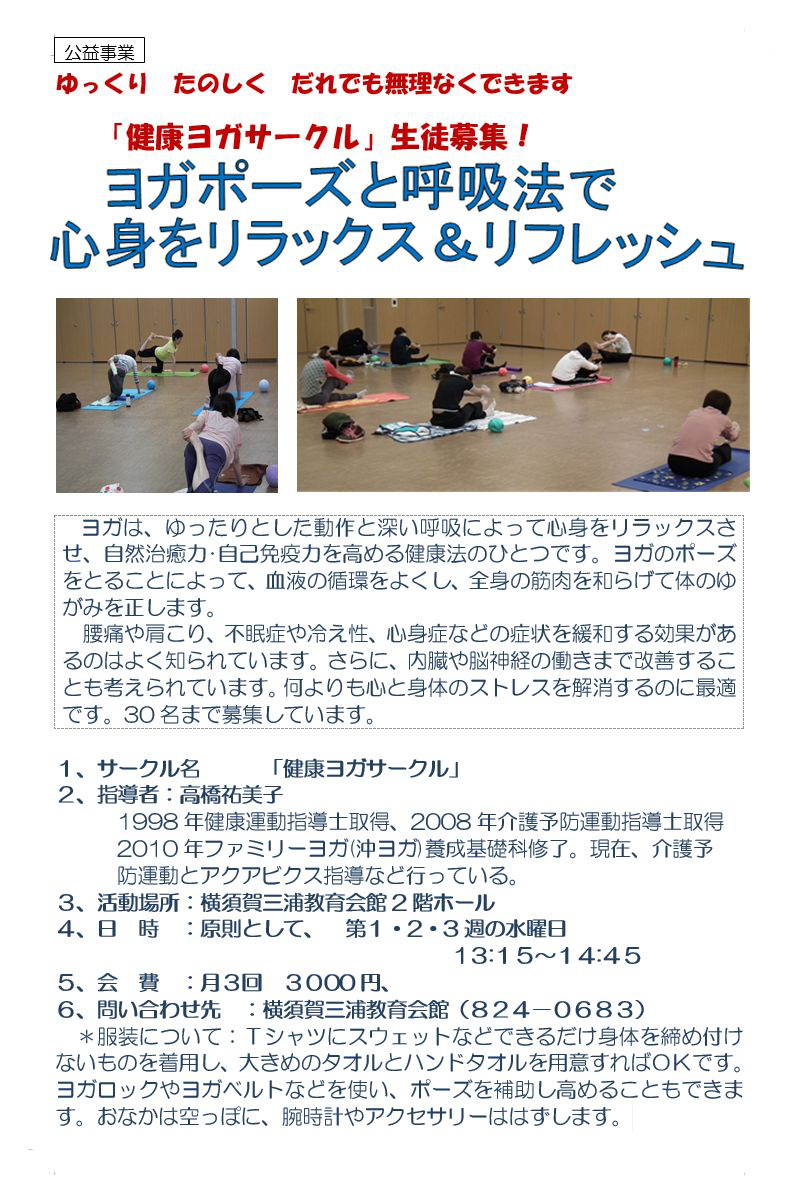 公益事業

ゆっくり　たのしく　だれでも無理なくできます

「健康ヨガサークル」生徒募集！

ヨガポーズと呼吸法で
心身をリラックス＆リフレッシュ

ヨガは、ゆったりとした動作と深い呼吸によって心身をリラックスさせ、自然治癒力･自己免疫力を高める健康法のひとつです。ヨガのポーズをとることによって、血液の循環をよくし、全身の筋肉を和らげて体のゆがみを正します。

腰痛や肩こり、不眠症や冷え性、心身症などの症状を緩和する効果があるのはよく知られています。さらに、内臓や脳神経の働きまで改善することも考えられています。何よりも心と身体のストレスを解消するのに最適です。30名まで募集しています。

1、サークル名　　「健康ヨガサークル」
2、指導者：高橋祐美子
1998年健康運動指導士取得、2008年介護予防運動指導士取得 2010年ファミリーヨガ(沖ヨガ)養成基礎科修了。現在、介護予防運動とアクアビクス指導など行っている。
3、活動場所：横須賀三浦教育会館２階ホール
4、日　時　：原則として、　第１・２・３週の水曜日
13:15～14:45
5、会　費　：月3回　3000円、
6、問い合わせ先　：横須賀三浦教育会館（824－0683）

＊服装について：Tシャツにスウェットなどできるだけ身体を締め付けないものを着用し、大きめのタオルとハンドタオルを用意すればOKです。ヨガロックやヨガベルトなどを使い、ポーズを補助し高めることもできます。おなかは空っぽに、腕時計やアクセサリーははずします。